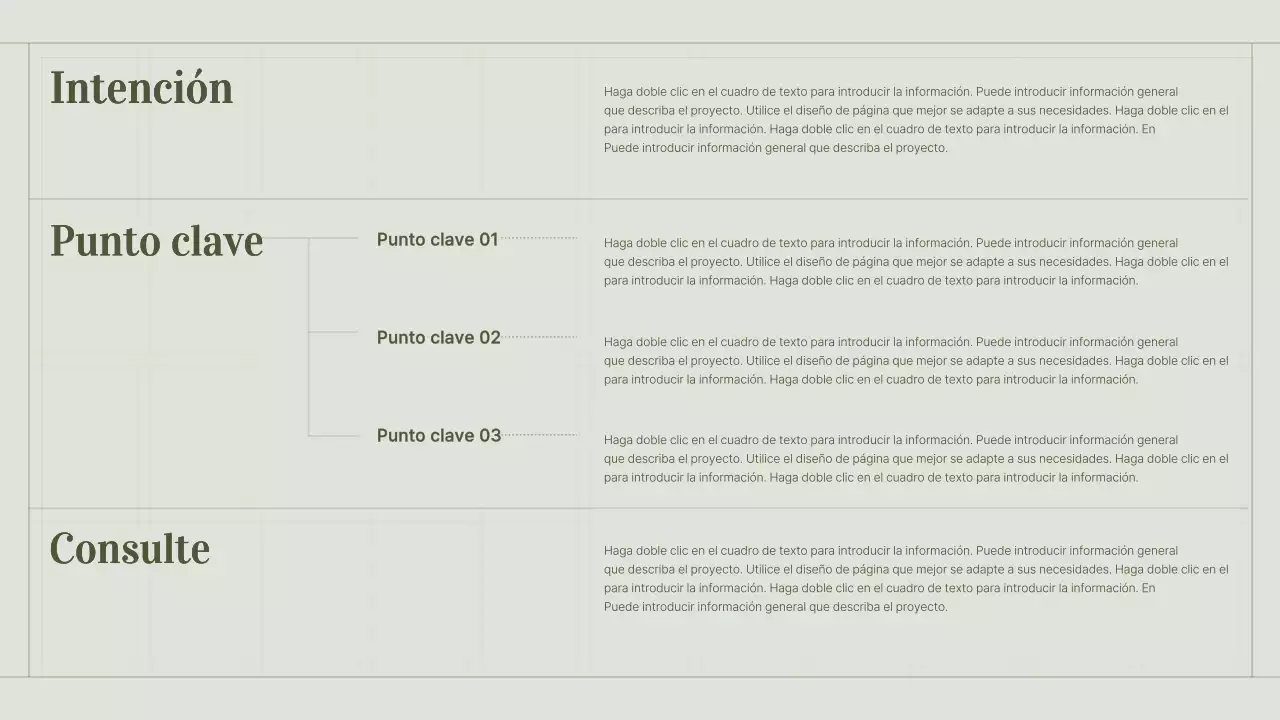 Intención

Haga doble clic en el cuadro de texto para introducir la información. Puede introducir información general que describa el proyecto. Utilice el diseño de página que mejor se adapte a sus necesidades. Haga doble clic en el para introducir la información. Haga doble clic en el cuadro de texto para introducir la información. En Puede introducir información general que describa el proyecto.

Punto clave

Punto clave 01

Haga doble clic en el cuadro de texto para introducir la información. Puede introducir información general que describa el proyecto. Utilice el diseño de página que mejor se adapte a sus necesidades. Haga doble clic en el para introducir la información. Haga doble clic en el cuadro de texto para introducir la información.

Punto clave 02

Haga doble clic en el cuadro de texto para introducir la información. Puede introducir información general que describa el proyecto. Utilice el diseño de página que mejor se adapte a sus necesidades. Haga doble clic en el para introducir la información. Haga doble clic en el cuadro de texto para introducir la información.

Punto clave 03

Haga doble clic en el cuadro de texto para introducir la información. Puede introducir información general que describa el proyecto. Utilice el diseño de página que mejor se adapte a sus necesidades. Haga doble clic en el para introducir la información. Haga doble clic en el cuadro de texto para introducir la información.

Consulte

Haga doble clic en el cuadro de texto para introducir la información. Puede introducir información general que describa el proyecto. Utilice el diseño de página que mejor se adapte a sus necesidades. Haga doble clic en el para introducir la información. Haga doble clic en el cuadro de texto para introducir la información. En Puede introducir información general que describa el proyecto.